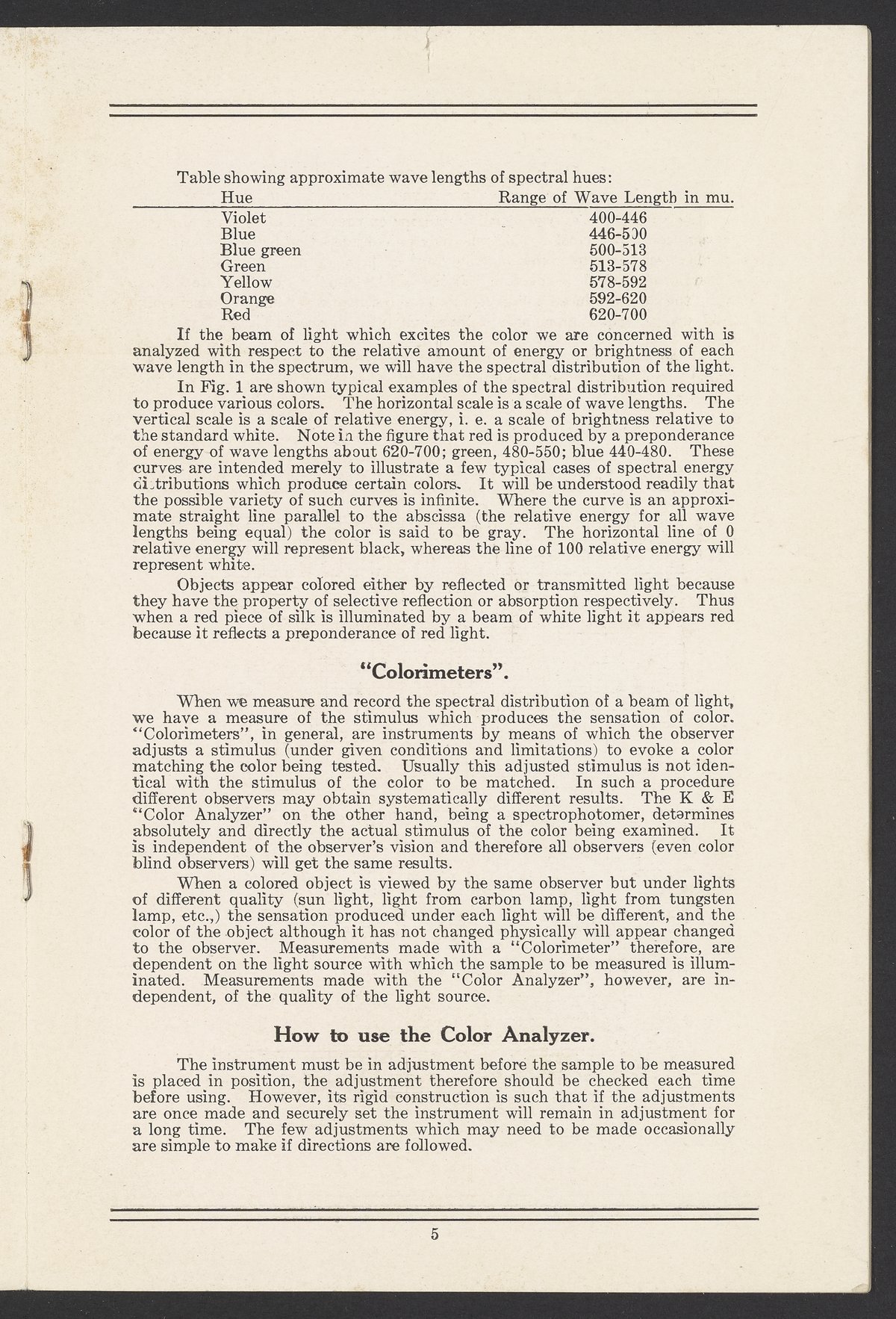 Table showing approximate wave lengths of spectral hues:

| Hue | Range of Wave Length in mu. |
|---|---|
| Violet | 400-446 |
| Blue | 446-500 |
| Blue green | 500-513 |
| Green | 513-578 |
| Yellow | 578-592 |
| Orange | 592-620 |
| Red | 620-700 |

If the beam of light which excites the color we are concerned with is analyzed with respect to the relative amount of energy or brightness of each wave length in the spectrum, we will have the spectral distribution of the light.

In Fig. 1 are shown typical examples of the spectral distribution required to produce various colors. The horizontal scale is a scale of wave lengths. The vertical scale is a scale of relative energy, i. e. a scale of brightness relative to the standard white. Note in the figure that red is produced by a preponderance of energy of wave lengths about 620-700; green, 480-550; blue 440-480. These curves are intended merely to illustrate a few typical cases of spectral energy distributions which produce certain colors. It will be understood readily that the possible variety of such curves is infinite. Where the curve is an approximate straight line parallel to the abscissa (the relative energy for all wave lengths being equal) the color is said to be gray. The horizontal line of 0 relative energy will represent black, whereas the line of 100 relative energy will represent white.

Objects appear colored either by reflected or transmitted light because they have the property of selective reflection or absorption respectively. Thus when a red piece of silk is illuminated by a beam of white light it appears red because it reflects a preponderance of red light.

"Colorimeters".

When we measure and record the spectral distribution of a beam of light, we have a measure of the stimulus which produces the sensation of color. "Colorimeters", in general, are instruments by means of which the observer adjusts a stimulus (under given conditions and limitations) to evoke a color matching the color being tested. Usually this adjusted stimulus is not identical with the stimulus of the color to be matched. In such a procedure different observers may obtain systematically different results. The K & E "Color Analyzer" on the other hand, being a spectrophotomer, determines absolutely and directly the actual stimulus of the color being examined. It is independent of the observer's vision and therefore all observers (even color blind observers) will get the same results.

When a colored object is viewed by the same observer but under lights of different quality (sun light, light from carbon lamp, light from tungsten lamp, etc.,) the sensation produced under each light will be different, and the color of the object although it has not changed physically will appear changed to the observer. Measurements made with a "Colorimeter" therefore, are dependent on the light source with which the sample to be measured is illuminated. Measurements made with the "Color Analyzer", however, are independent, of the quality of the light source.

How to use the Color Analyzer.

The instrument must be in adjustment before the sample to be measured is placed in position, the adjustment therefore should be checked each time before using. However, its rigid construction is such that if the adjustments are once made and securely set the instrument will remain in adjustment for a long time. The few adjustments which may need to be made occasionally are simple to make if directions are followed.

5